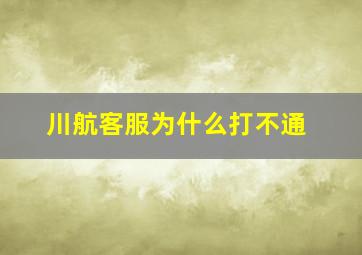 川航客服为什么打不通